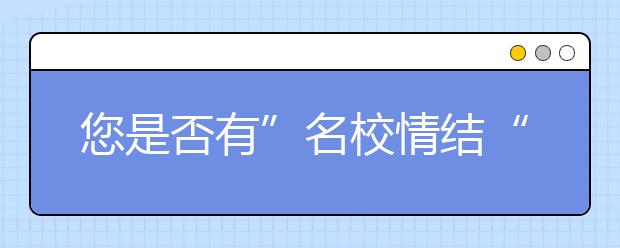 您是否有”名校情结“